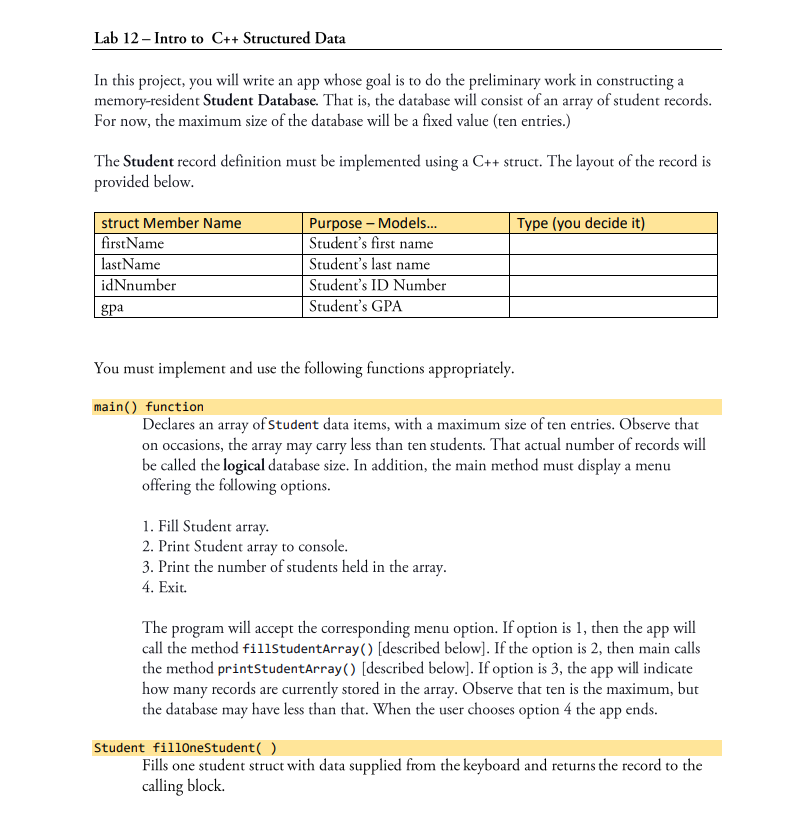 Lab 12 – Intro to C++ Structured Data

In this project, you will write an app whose goal is to do the preliminary work in constructing a memory-resident Student Database. That is, the database will consist of an array of student records. For now, the maximum size of the database will be a fixed value (ten entries.)

The Student record definition must be implemented using a C++ struct. The layout of the record is provided below.

| struct Member Name | Purpose – Models... | Type (you decide it) |
|---|---|---|
| firstName | Student's first name | |
| lastName | Student's last name | |
| idNnumber | Student's ID Number | |
| gpa | Student's GPA | |

You must implement and use the following functions appropriately.

main() function

Declares an array of Student data items, with a maximum size of ten entries. Observe that on occasions, the array may carry less than ten students. That actual number of records will be called the logical database size. In addition, the main method must display a menu offering the following options.

1. Fill Student array.
2. Print Student array to console.
3. Print the number of students held in the array.
4. Exit.

The program will accept the corresponding menu option. If option is 1, then the app will call the method fillStudentArray() [described below]. If the option is 2, then main calls the method printStudentArray() [described below]. If option is 3, the app will indicate how many records are currently stored in the array. Observe that ten is the maximum, but the database may have less than that. When the user chooses option 4 the app ends.

Student fillOneStudent( )

Fills one student struct with data supplied from the keyboard and returns the record to the calling block.